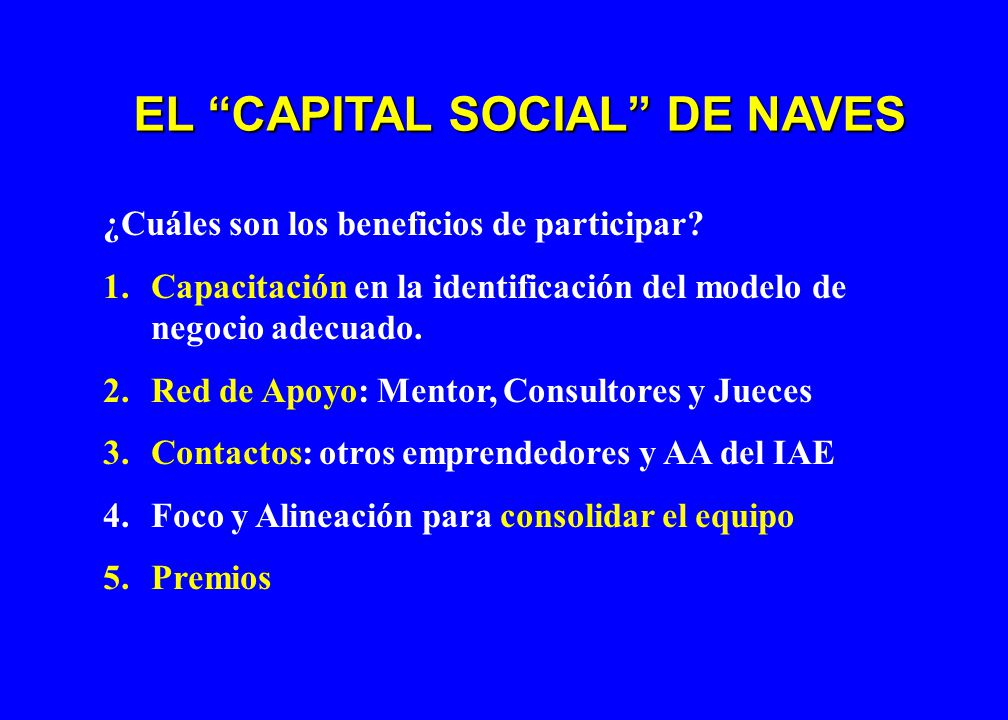 EL “CAPITAL SOCIAL” DE NAVES

¿Cuáles son los beneficios de participar?

1. Capacitación en la identificación del modelo de negocio adecuado.

2. Red de Apoyo: Mentor, Consultores y Jueces

3. Contactos: otros emprendedores y AA del IAE

4. Foco y Alineación para consolidar el equipo

5. Premios